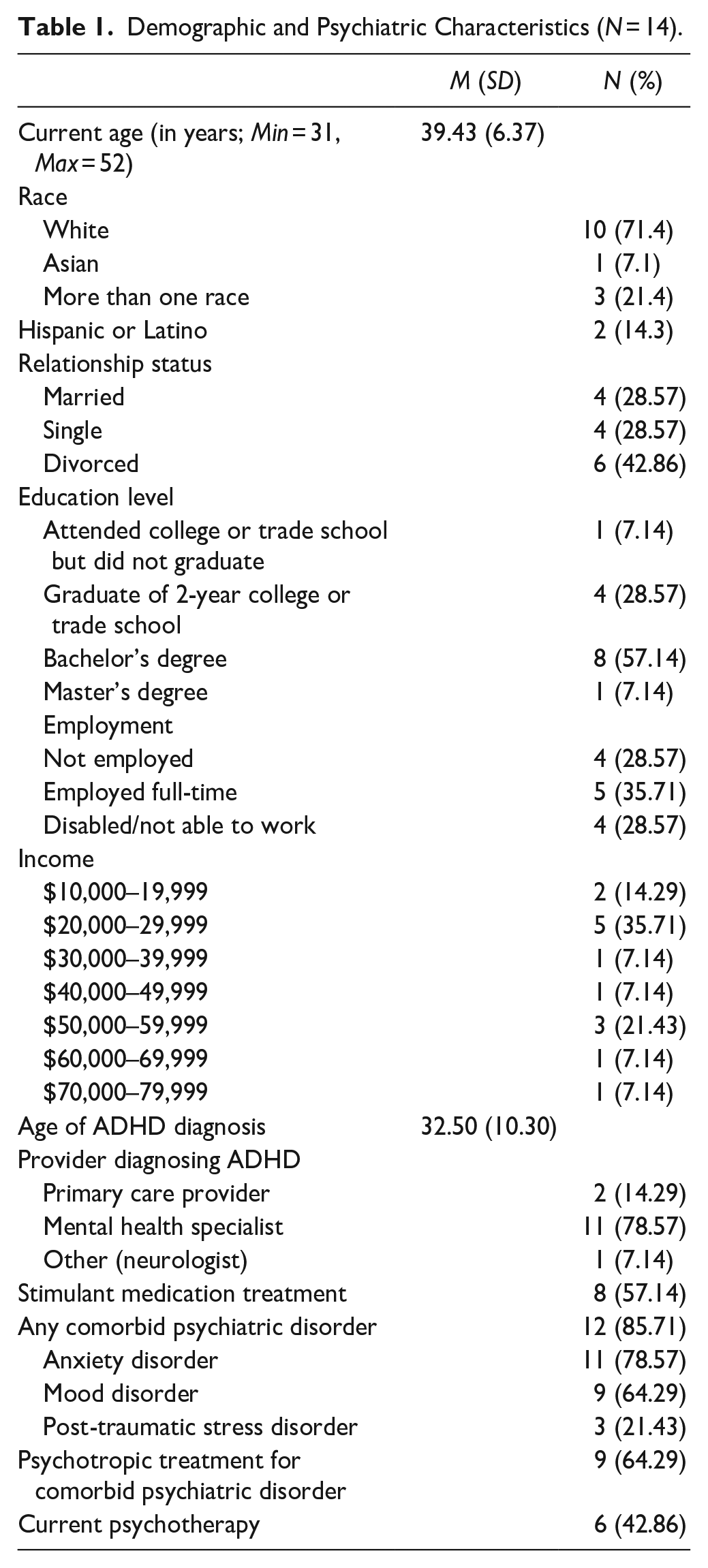 Table 1. Demographic and Psychiatric Characteristics (N = 14).

|  | M (SD) | N (%) |
|---|---|---|
| Current age (in years; Min = 31, Max = 52) | 39.43 (6.37) |  |
| Race |  |  |
| White |  | 10 (71.4) |
| Asian |  | 1 (7.1) |
| More than one race |  | 3 (21.4) |
| Hispanic or Latino |  | 2 (14.3) |
| Relationship status |  |  |
| Married |  | 4 (28.57) |
| Single |  | 4 (28.57) |
| Divorced |  | 6 (42.86) |
| Education level |  |  |
| Attended college or trade school but did not graduate |  | 1 (7.14) |
| Graduate of 2-year college or trade school |  | 4 (28.57) |
| Bachelor's degree |  | 8 (57.14) |
| Master's degree |  | 1 (7.14) |
| Employment |  |  |
| Not employed |  | 4 (28.57) |
| Employed full-time |  | 5 (35.71) |
| Disabled/not able to work |  | 4 (28.57) |
| Income |  |  |
| $10,000–19,999 |  | 2 (14.29) |
| $20,000–29,999 |  | 5 (35.71) |
| $30,000–39,999 |  | 1 (7.14) |
| $40,000–49,999 |  | 1 (7.14) |
| $50,000–59,999 |  | 3 (21.43) |
| $60,000–69,999 |  | 1 (7.14) |
| $70,000–79,999 |  | 1 (7.14) |
| Age of ADHD diagnosis | 32.50 (10.30) |  |
| Provider diagnosing ADHD |  |  |
| Primary care provider |  | 2 (14.29) |
| Mental health specialist |  | 11 (78.57) |
| Other (neurologist) |  | 1 (7.14) |
| Stimulant medication treatment |  | 8 (57.14) |
| Any comorbid psychiatric disorder |  | 12 (85.71) |
| Anxiety disorder |  | 11 (78.57) |
| Mood disorder |  | 9 (64.29) |
| Post-traumatic stress disorder |  | 3 (21.43) |
| Psychotropic treatment for comorbid psychiatric disorder |  | 9 (64.29) |
| Current psychotherapy |  | 6 (42.86) |